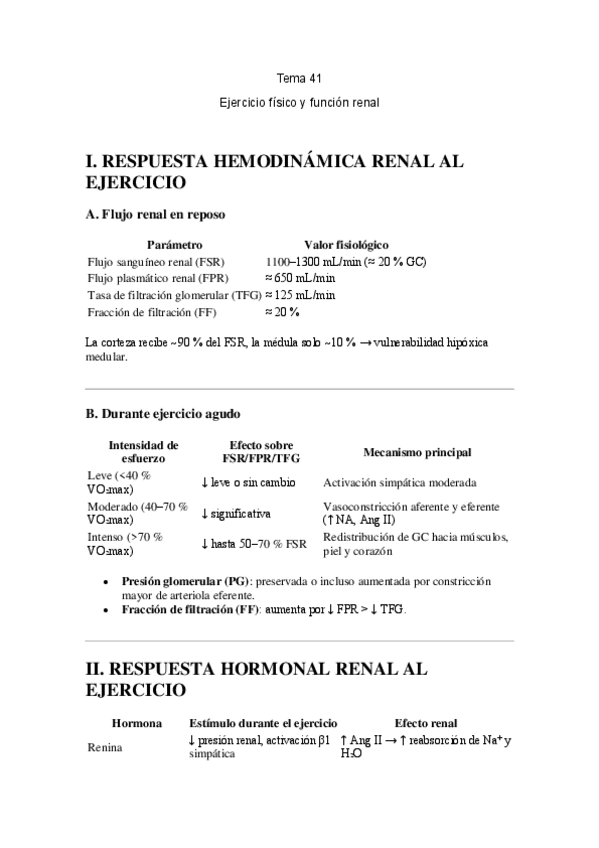 Tema 41

Ejercicio físico y función renal

I. RESPUESTA HEMODINÁMICA RENAL AL EJERCICIO

A. Flujo renal en reposo

| Parámetro | Valor fisiológico |
|---|---|
| Flujo sanguíneo renal (FSR) | 1100–1300 mL/min (≈ 20 % GC) |
| Flujo plasmático renal (FPR) | ≈ 650 mL/min |
| Tasa de filtración glomerular (TFG) | ≈ 125 mL/min |
| Fracción de filtración (FF) | ≈ 20 % |

La corteza recibe ~90 % del FSR, la médula solo ~10 % → vulnerabilidad hipóxica medular.

B. Durante ejercicio agudo

| Intensidad de esfuerzo | Efecto sobre FSR/FPR/TFG | Mecanismo principal |
|---|---|---|
| Leve (<40 % $VO_2$max) | ↓ leve o sin cambio | Activación simpática moderada |
| Moderado (40–70 % $VO_2$max) | ↓ significativa | Vasoconstricción aferente y eferente (↑ NA, Ang II) |
| Intenso (>70 % $VO_2$max) | ↓ hasta 50–70 % FSR | Redistribución de GC hacia músculos, piel y corazón |

• Presión glomerular (PG): preservada o incluso aumentada por constricción mayor de arteriola eferente.
• Fracción de filtración (FF): aumenta por ↓ FPR > ↓ TFG.

II. RESPUESTA HORMONAL RENAL AL EJERCICIO

| Hormona | Estímulo durante el ejercicio | Efecto renal |
|---|---|---|
| Renina | ↓ presión renal, activación β1 simpática | ↑ Ang II → ↑ reabsorción de $Na^+$ y $H_2O$ |